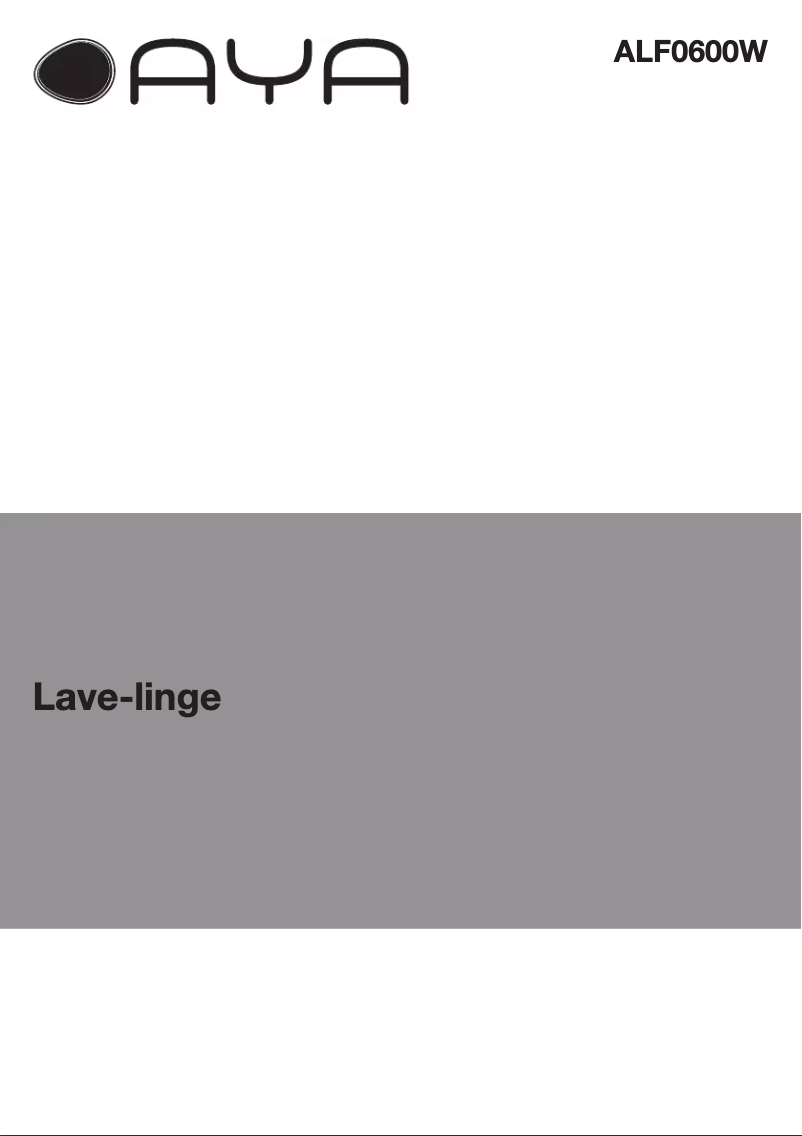 AYA

ALF0600W

Lave-linge